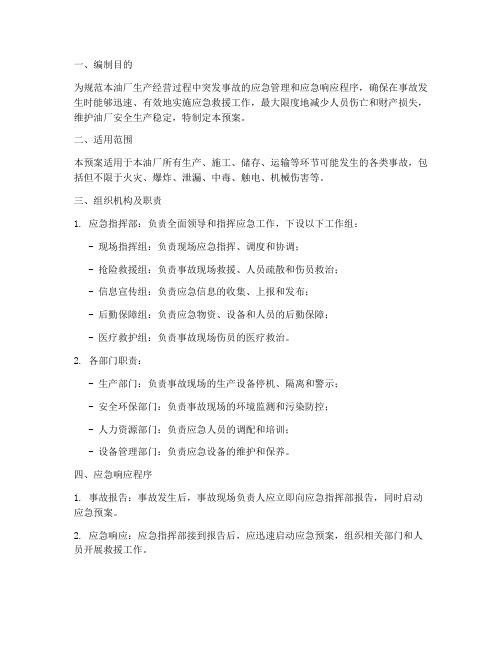 一、编制目的

为规范本油厂生产经营过程中突发事故的应急管理和应急响应程序，确保在事故发生时能够迅速、有效地实施应急救援工作，最大限度地减少人员伤亡和财产损失，维护油厂安全生产稳定，特制定本预案。

二、适用范围

本预案适用于本油厂所有生产、施工、储存、运输等环节可能发生的各类事故，包括但不限于火灾、爆炸、泄漏、中毒、触电、机械伤害等。

三、组织机构及职责

1. 应急指挥部：负责全面领导和指挥应急工作，下设以下工作组：

- 现场指挥组：负责现场应急指挥、调度和协调；

- 抢险救援组：负责事故现场救援、人员疏散和伤员救治；

- 信息宣传组：负责应急信息的收集、上报和发布；

- 后勤保障组：负责应急物资、设备和人员的后勤保障；

- 医疗救护组：负责事故现场伤员的医疗救治。

2. 各部门职责：

- 生产部门：负责事故现场的生产设备停机、隔离和警示；

- 安全环保部门：负责事故现场的环境监测和污染防控；

- 人力资源部门：负责应急人员的调配和培训；

- 设备管理部门：负责应急设备的维护和保养。

四、应急响应程序

1. 事故报告：事故发生后，事故现场负责人应立即向应急指挥部报告，同时启动应急预案。

2. 应急响应：应急指挥部接到报告后，应迅速启动应急预案，组织相关部门和人员开展救援工作。